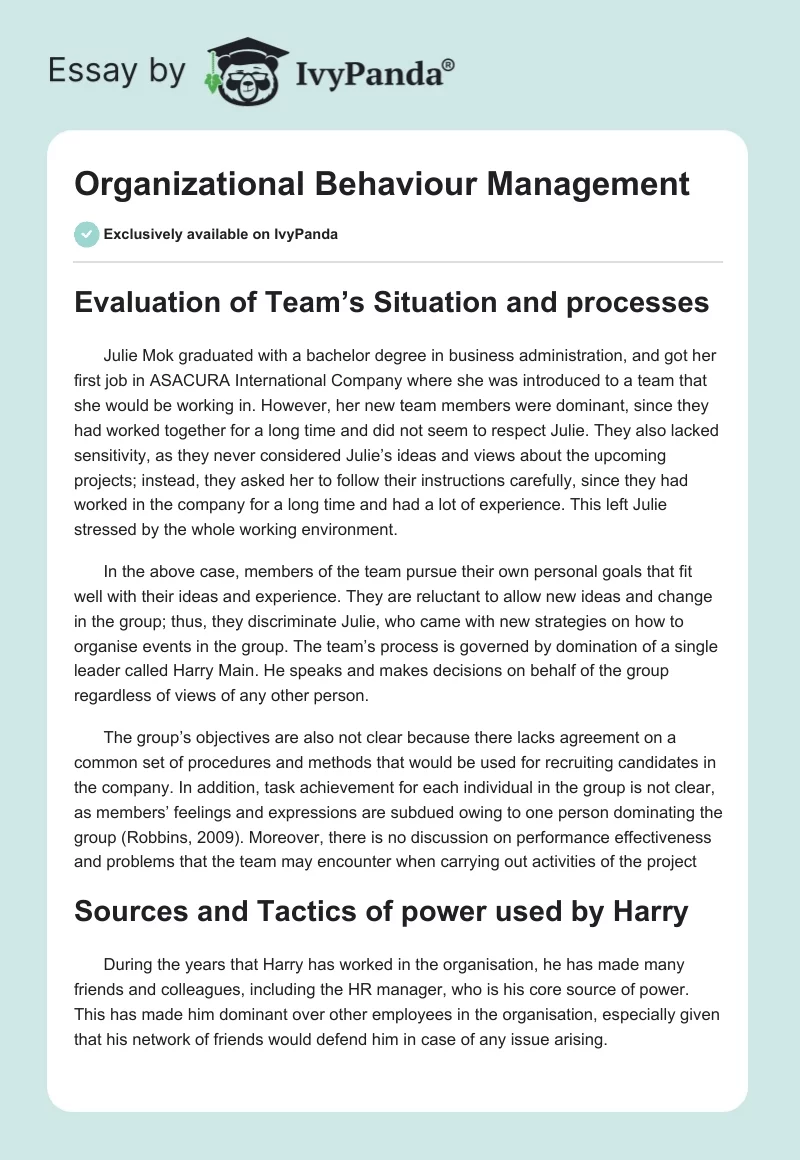 Essay by IvyPanda®

Organizational Behaviour Management

Exclusively available on IvyPanda

Evaluation of Team's Situation and processes

Julie Mok graduated with a bachelor degree in business administration, and got her first job in ASACURA International Company where she was introduced to a team that she would be working in. However, her new team members were dominant, since they had worked together for a long time and did not seem to respect Julie. They also lacked sensitivity, as they never considered Julie's ideas and views about the upcoming projects; instead, they asked her to follow their instructions carefully, since they had worked in the company for a long time and had a lot of experience. This left Julie stressed by the whole working environment.

In the above case, members of the team pursue their own personal goals that fit well with their ideas and experience. They are reluctant to allow new ideas and change in the group; thus, they discriminate Julie, who came with new strategies on how to organise events in the group. The team's process is governed by domination of a single leader called Harry Main. He speaks and makes decisions on behalf of the group regardless of views of any other person.

The group's objectives are also not clear because there lacks agreement on a common set of procedures and methods that would be used for recruiting candidates in the company. In addition, task achievement for each individual in the group is not clear, as members' feelings and expressions are subdued owing to one person dominating the group (Robbins, 2009). Moreover, there is no discussion on performance effectiveness and problems that the team may encounter when carrying out activities of the project

Sources and Tactics of power used by Harry

During the years that Harry has worked in the organisation, he has made many friends and colleagues, including the HR manager, who is his core source of power. This has made him dominant over other employees in the organisation, especially given that his network of friends would defend him in case of any issue arising.